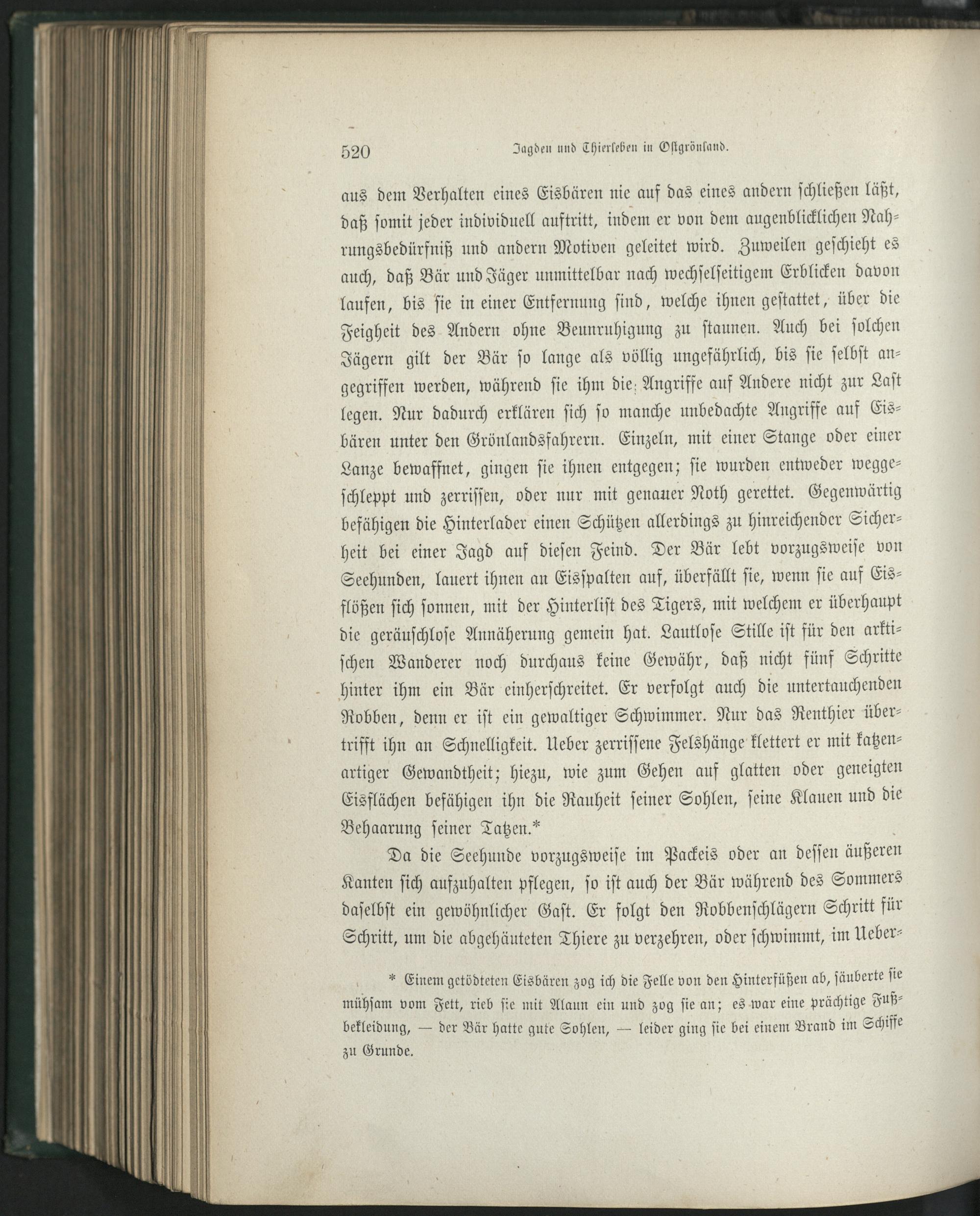 520 Jagden und Thierleben in Ostgrönland.

aus dem Verhalten eines Eisbären nie auf das eines andern schließen läßt, daß somit jeder individuell auftritt, indem er von dem augenblicklichen Nahrungsbedürfniß und andern Motiven geleitet wird. Zuweilen geschieht es auch, daß Bär und Jäger unmittelbar nach wechselseitigem Erblicken davon laufen, bis sie in einer Entfernung sind, welche ihnen gestattet, über die Feigheit des Andern ohne Beunruhigung zu staunen. Auch bei solchen Jägern gilt der Bär so lange als völlig ungefährlich, bis sie selbst angegriffen werden, während sie ihm die Angriffe auf Andere nicht zur Last legen. Nur dadurch erklären sich so manche unbedachte Angriffe auf Eisbären unter den Grönlandsfahrern. Einzeln, mit einer Stange oder einer Lanze bewaffnet, gingen sie ihnen entgegen; sie wurden entweder weggeschleppt und zerrissen, oder nur mit genauer Noth gerettet. Gegenwärtig befähigen die Hinterlader einen Schützen allerdings zu hinreichender Sicherheit bei einer Jagd auf diesen Feind. Der Bär lebt vorzugsweise von Seehunden, lauert ihnen an Eisspalten auf, überfällt sie, wenn sie auf Eisflößen sich sonnen, mit der Hinterlist des Tigers, mit welchem er überhaupt die geräuschlose Annäherung gemein hat. Lautlose Stille ist für den arktischen Wanderer noch durchaus keine Gewähr, daß nicht fünf Schritte hinter ihm ein Bär einherschreitet. Er verfolgt auch die untertauchenden Robben, denn er ist ein gewaltiger Schwimmer. Nur das Renthier übertrifft ihn an Schnelligkeit. Ueber zerrissene Felshänge klettert er mit katzenartiger Gewandtheit; hiezu, wie zum Gehen auf glatten oder geneigten Eisflächen befähigen ihn die Rauheit seiner Sohlen, seine Klauen und die Behaarung seiner Tatzen.*

Da die Seehunde vorzugsweise im Packeis oder an dessen äußeren Kanten sich aufzuhalten pflegen, so ist auch der Bär während des Sommers daselbst ein gewöhnlicher Gast. Er folgt den Robbenschlägern Schritt für Schritt, um die abgehäuteten Thiere zu verzehren, oder schwimmt, im Ueber-

* Einem getödteten Eisbären zog ich die Felle von den Hinterfüßen ab, säuberte sie mühsam vom Fett, rieb sie mit Alaun ein und zog sie an; es war eine prächtige Fußbekleidung, — der Bär hatte gute Sohlen, — leider ging sie bei einem Brand im Schiffe zu Grunde.